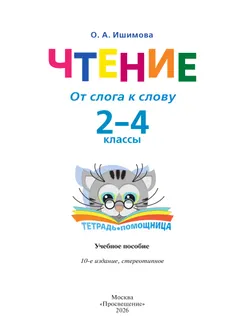 О. А. Ишимова

ЧТЕНИЕ

От слога к слову

2–4
классы

ТЕТРАДЬ•ПОМОЩНИЦА

Учебное пособие

10-е издание, стереотипное

Москва
«Просвещение»
2026